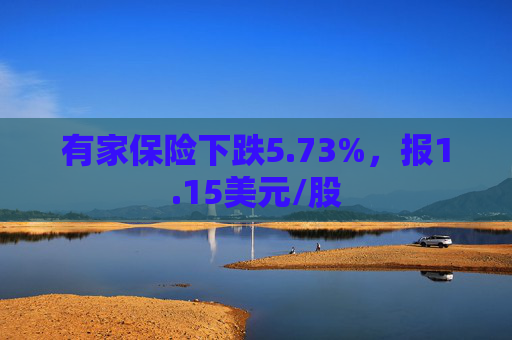 有家保险下跌5.73%，报1.15美元/股